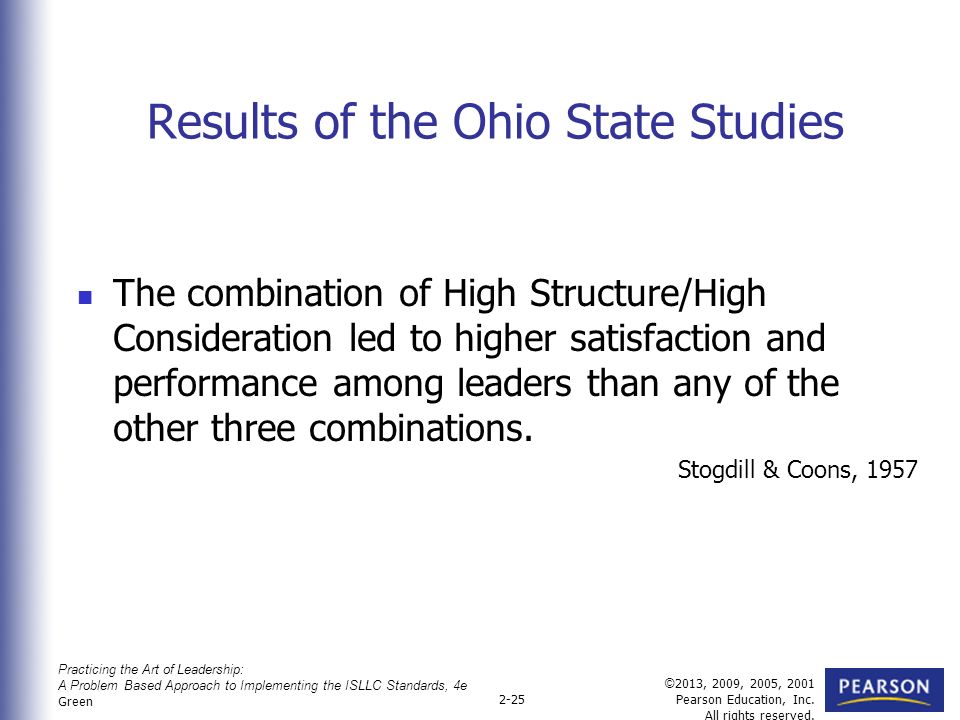 Results of the Ohio State Studies

The combination of High Structure/High Consideration led to higher satisfaction and performance among leaders than any of the other three combinations.

Stogdill & Coons, 1957

Practicing the Art of Leadership:
A Problem Based Approach to Implementing the ISLLC Standards, 4e
Green

2-25

©2013, 2009, 2005, 2001
Pearson Education, Inc.
All rights reserved.

PEARSON